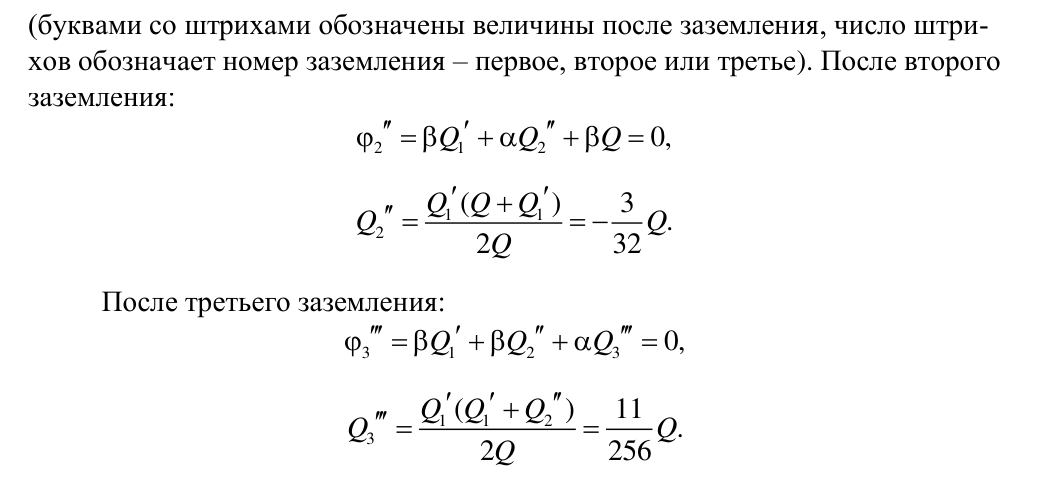 (буквами со штрихами обозначены величины после заземления, число штрихов обозначает номер заземления – первое, второе или третье). После второго заземления:

$\varphi_2'' = \beta Q_1' + \alpha Q_2'' + \beta Q = 0,$

$Q_2'' = \frac{Q_1'(Q + Q_1')}{2Q} = -\frac{3}{32}Q.$

После третьего заземления:

$\varphi_3''' = \beta Q_1' + \beta Q_2'' + \alpha Q_3''' = 0,$

$Q_3''' = \frac{Q_1'(Q_1' + Q_2'')}{2Q} = \frac{11}{256}Q.$